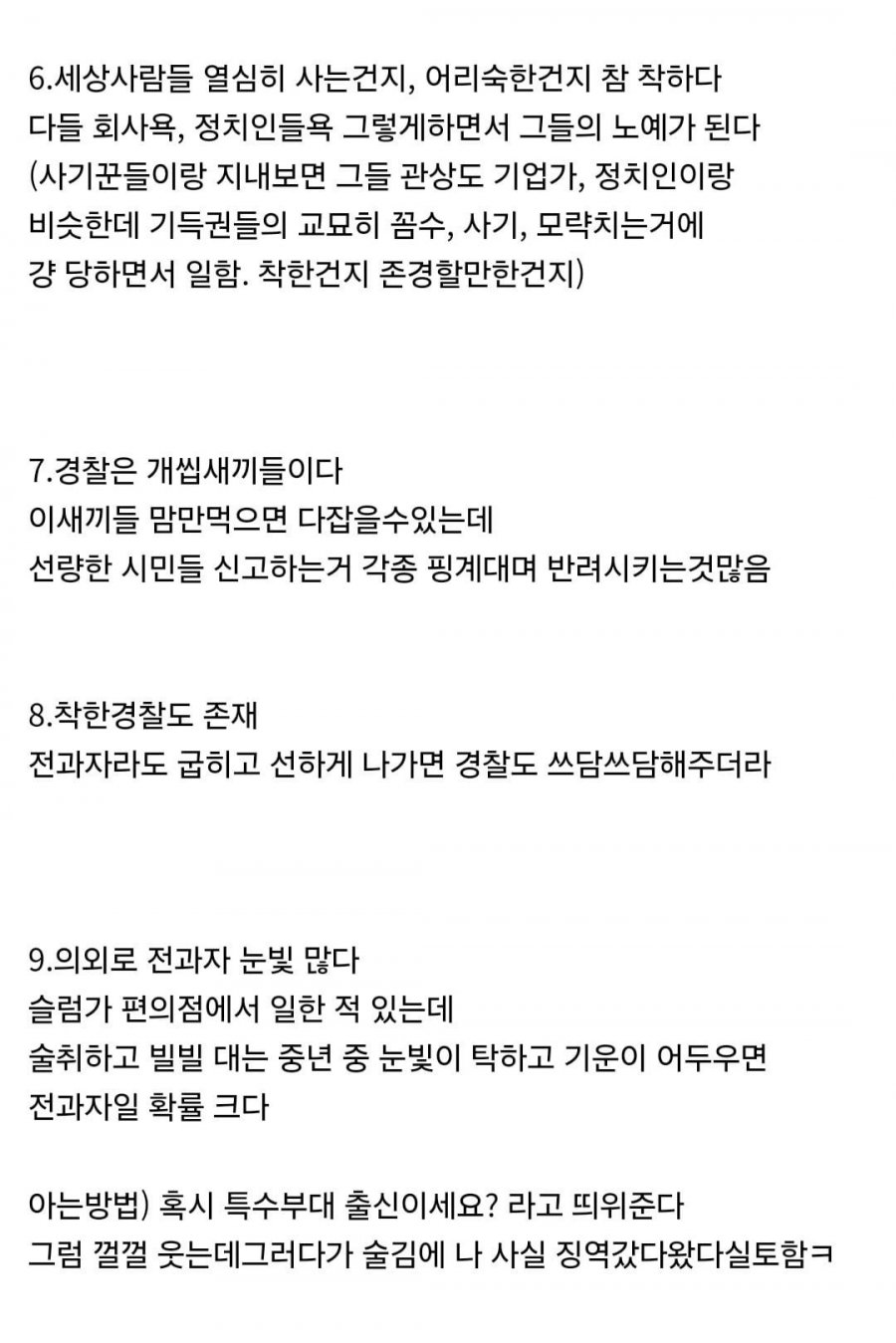 6.세상사람들 열심히 사는건지, 어리숙한건지 참 착하다
다들 회사욕, 정치인들욕 그렇게하면서 그들의 노예가 된다
(사기꾼들이랑 지내보면 그들 관상도 기업가, 정치인이랑 비슷한데 기득권들의 교묘히 꼼수, 사기, 모략치는거에 걍 당하면서 일함. 착한건지 존경할만한건지)

7.경찰은 개씹새끼들이다
이새끼들 맘만먹으면 다잡을수있는데
선량한 시민들 신고하는거 각종 핑계대며 반려시키는것많음

8.착한경찰도 존재
전과자라도 굽히고 선하게 나가면 경찰도 쓰담쓰담해주더라

9.의외로 전과자 눈빛 많다
슬럼가 편의점에서 일한 적 있는데
술취하고 빌빌 대는 중년 중 눈빛이 탁하고 기운이 어두우면
전과자일 확률 크다

아는방법) 혹시 특수부대 출신이세요? 라고 띄워준다
그럼 껄껄 웃는데그러다가 술김에 나 사실 징역갔다왔다실토함ㅋ